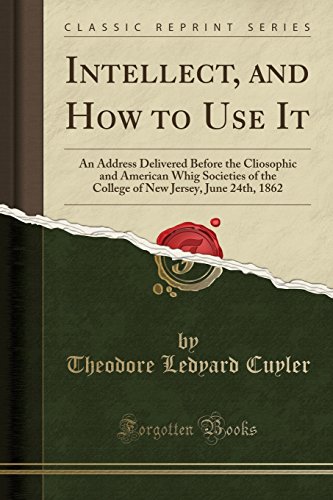 CLASSIC REPRINT SERIES

INTELLECT, AND HOW TO USE IT

An Address Delivered Before the Cliosophic and American Whig Societies of the College of New Jersey, June 24th, 1862

by
Theodore Ledyard Cuyler

Forgotten Books